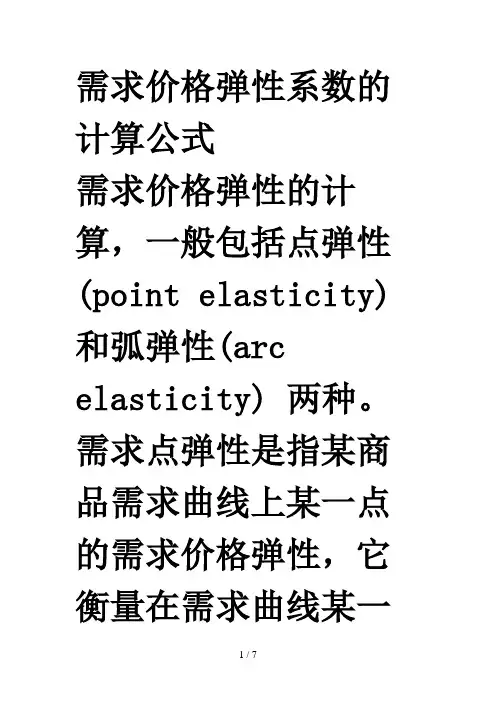 需求价格弹性系数的计算公式

需求价格弹性的计算，一般包括点弹性(point elasticity)和弧弹性(arc elasticity) 两种。需求点弹性是指某商品需求曲线上某一点的需求价格弹性，它衡量在需求曲线某一

1 / 7